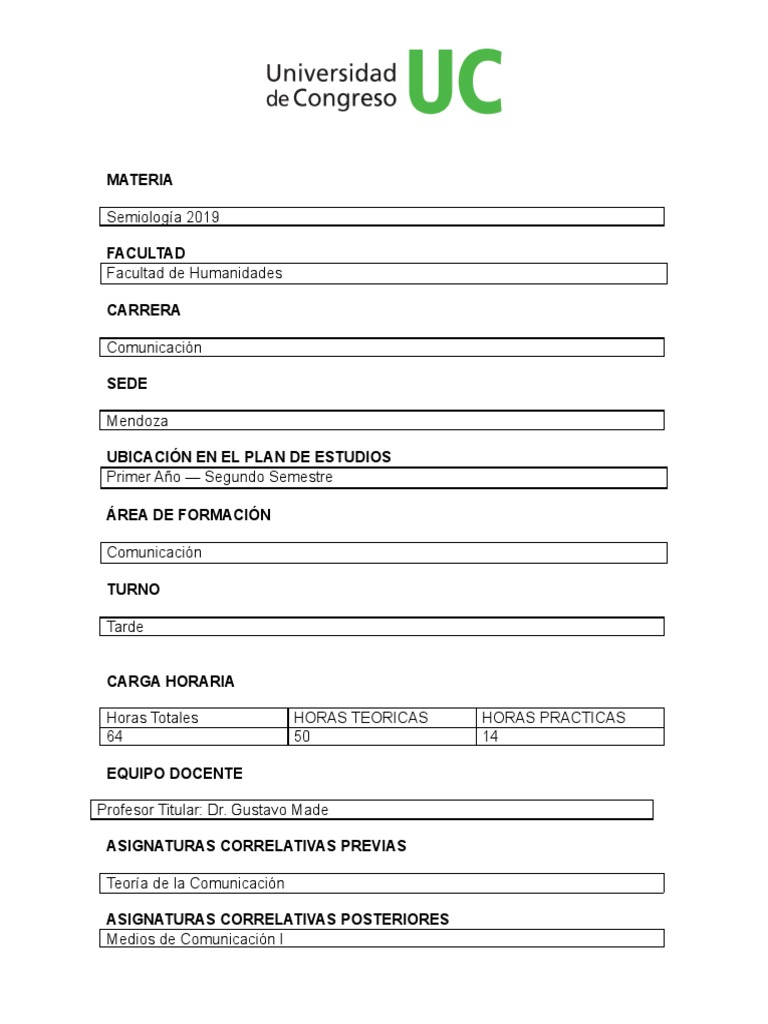 Universidad de Congreso UC

MATERIA

Semiología 2019

FACULTAD

Facultad de Humanidades

CARRERA

Comunicación

SEDE

Mendoza

UBICACIÓN EN EL PLAN DE ESTUDIOS

Primer Año — Segundo Semestre

ÁREA DE FORMACIÓN

Comunicación

TURNO

Tarde

CARGA HORARIA

| Horas Totales | HORAS TEORICAS | HORAS PRACTICAS |
|---|---|---|
| 64 | 50 | 14 |

EQUIPO DOCENTE

Profesor Titular: Dr. Gustavo Made

ASIGNATURAS CORRELATIVAS PREVIAS

Teoría de la Comunicación

ASIGNATURAS CORRELATIVAS POSTERIORES

Medios de Comunicación I